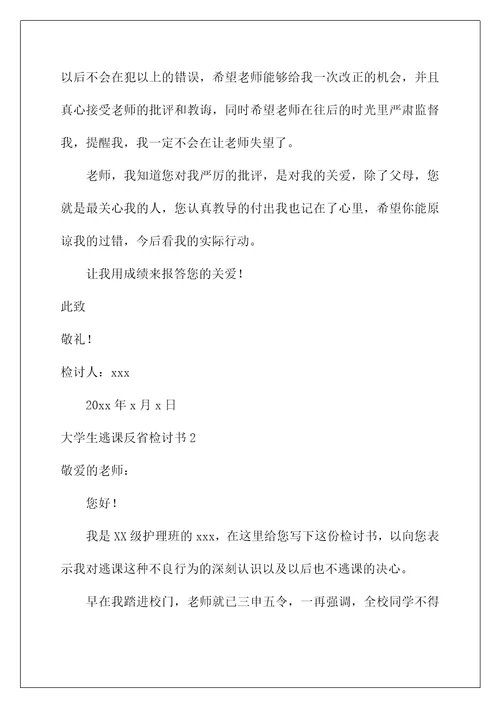 以后不会在犯以上的错误，希望老师能够给我一次改正的机会，并且真心接受老师的批评和教诲，同时希望老师在往后的时光里严肃监督我，提醒我，我一定不会在让老师失望了。

老师，我知道您对我严厉的批评，是对我的关爱，除了父母，您就是最关心我的人，您认真教导的付出我也记在了心里，希望你能原谅我的过错，今后看我的实际行动。

让我用成绩来报答您的关爱！

此致

敬礼！

检讨人：xxx

20xx 年 x 月 x 日

大学生逃课反省检讨书 2

敬爱的老师：

您好！

我是 XX 级护理班的 xxx，在这里给您写下这份检讨书，以向您表示我对逃课这种不良行为的深刻认识以及以后也不逃课的决心。

早在我踏进校门，老师就已三申五令，一再强调，全校同学不得